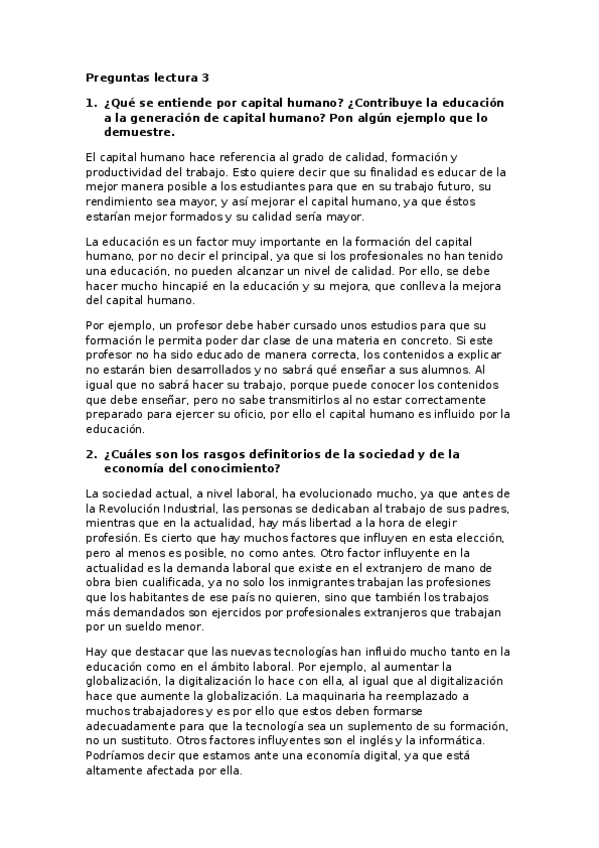 Preguntas lectura 3

1. ¿Qué se entiende por capital humano? ¿Contribuye la educación a la generación de capital humano? Pon algún ejemplo que lo demuestre.

El capital humano hace referencia al grado de calidad, formación y productividad del trabajo. Esto quiere decir que su finalidad es educar de la mejor manera posible a los estudiantes para que en su trabajo futuro, su rendimiento sea mayor, y así mejorar el capital humano, ya que éstos estarían mejor formados y su calidad sería mayor.

La educación es un factor muy importante en la formación del capital humano, por no decir el principal, ya que si los profesionales no han tenido una educación, no pueden alcanzar un nivel de calidad. Por ello, se debe hacer mucho hincapié en la educación y su mejora, que conlleva la mejora del capital humano.

Por ejemplo, un profesor debe haber cursado unos estudios para que su formación le permita poder dar clase de una materia en concreto. Si este profesor no ha sido educado de manera correcta, los contenidos a explicar no estarán bien desarrollados y no sabrá qué enseñar a sus alumnos. Al igual que no sabrá hacer su trabajo, porque puede conocer los contenidos que debe enseñar, pero no sabe transmitirlos al no estar correctamente preparado para ejercer su oficio, por ello el capital humano es influido por la educación.

2. ¿Cuáles son los rasgos definitorios de la sociedad y de la economía del conocimiento?

La sociedad actual, a nivel laboral, ha evolucionado mucho, ya que antes de la Revolución Industrial, las personas se dedicaban al trabajo de sus padres, mientras que en la actualidad, hay más libertad a la hora de elegir profesión. Es cierto que hay muchos factores que influyen en esta elección, pero al menos es posible, no como antes. Otro factor influyente en la actualidad es la demanda laboral que existe en el extranjero de mano de obra bien cualificada, ya no solo los inmigrantes trabajan las profesiones que los habitantes de ese país no quieren, sino que también los trabajos más demandados son ejercidos por profesionales extranjeros que trabajan por un sueldo menor.

Hay que destacar que las nuevas tecnologías han influido mucho tanto en la educación como en el ámbito laboral. Por ejemplo, al aumentar la globalización, la digitalización lo hace con ella, al igual que al digitalización hace que aumente la globalización. La maquinaria ha reemplazado a muchos trabajadores y es por ello que estos deben formarse adecuadamente para que la tecnología sea un suplemento de su formación, no un sustituto. Otros factores influyentes son el inglés y la informática. Podríamos decir que estamos ante una economía digital, ya que está altamente afectada por ella.